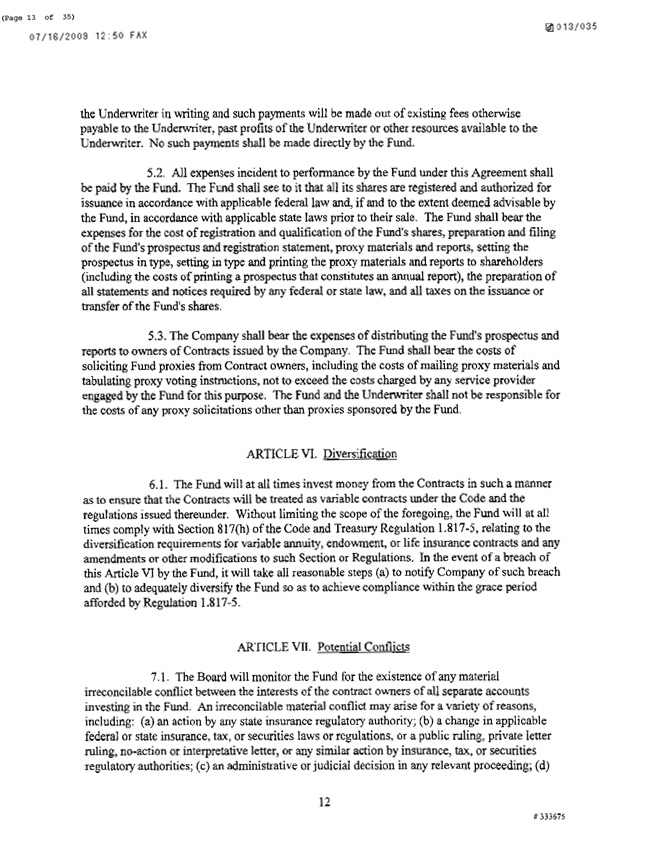 (Page 13 of 35)

07/16/2009 12:50 FAX

013/035

the Underwriter in writing and such payments will be made out of existing fees otherwise payable to the Underwriter, past profits of the Underwriter or other resources available to the Underwriter. No such payments shall be made directly by the Fund.

5.2. All expenses incident to performance by the Fund under this Agreement shall be paid by the Fund. The Fund shall see to it that all its shares are registered and authorized for issuance in accordance with applicable federal law and, if and to the extent deemed advisable by the Fund, in accordance with applicable state laws prior to their sale. The Fund shall bear the expenses for the cost of registration and qualification of the Fund's shares, preparation and filing of the Fund's prospectus and registration statement, proxy materials and reports, setting the prospectus in type, setting in type and printing the proxy materials and reports to shareholders (including the costs of printing a prospectus that constitutes an annual report), the preparation of all statements and notices required by any federal or state law, and all taxes on the issuance or transfer of the Fund's shares.

5.3. The Company shall bear the expenses of distributing the Fund's prospectus and reports to owners of Contracts issued by the Company. The Fund shall bear the costs of soliciting Fund proxies from Contract owners, including the costs of mailing proxy materials and tabulating proxy voting instructions, not to exceed the costs charged by any service provider engaged by the Fund for this purpose. The Fund and the Underwriter shall not be responsible for the costs of any proxy solicitations other than proxies sponsored by the Fund.

ARTICLE VI. Diversification

6.1. The Fund will at all times invest money from the Contracts in such a manner as to ensure that the Contracts will be treated as variable contracts under the Code and the regulations issued thereunder. Without limiting the scope of the foregoing, the Fund will at all times comply with Section 817(h) of the Code and Treasury Regulation 1.817-5, relating to the diversification requirements for variable annuity, endowment, or life insurance contracts and any amendments or other modifications to such Section or Regulations. In the event of a breach of this Article VI by the Fund, it will take all reasonable steps (a) to notify Company of such breach and (b) to adequately diversify the Fund so as to achieve compliance within the grace period afforded by Regulation 1.817-5.

ARTICLE VII. Potential Conflicts

7.1. The Board will monitor the Fund for the existence of any material irreconcilable conflict between the interests of the contract owners of all separate accounts investing in the Fund. An irreconcilable material conflict may arise for a variety of reasons, including: (a) an action by any state insurance regulatory authority; (b) a change in applicable federal or state insurance, tax, or securities laws or regulations, or a public ruling, private letter ruling, no-action or interpretative letter, or any similar action by insurance, tax, or securities regulatory authorities; (c) an administrative or judicial decision in any relevant proceeding; (d)

12

# 333675